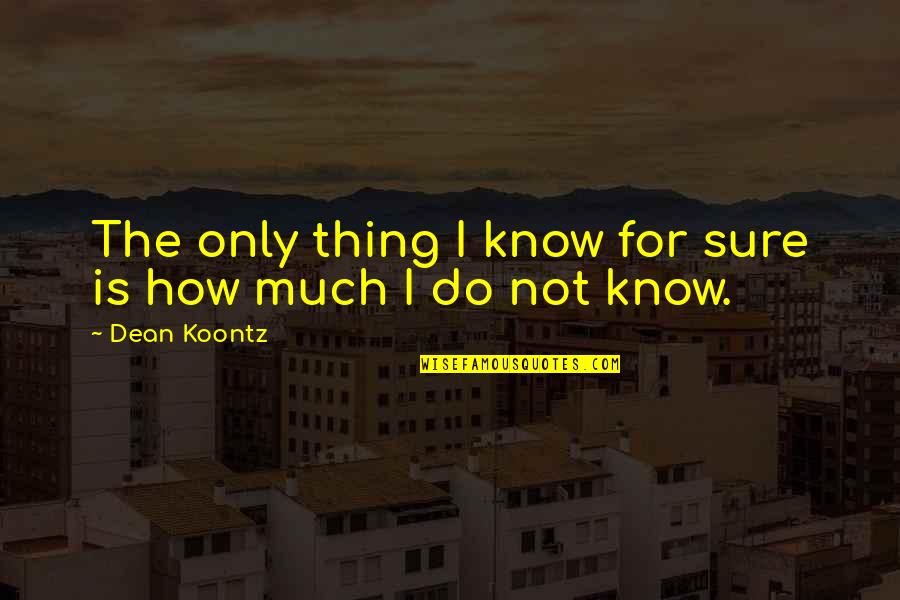 The only thing I know for sure is how much I do not know.

~ Dean Koontz

WISEFAMOUSQUOTES.COM